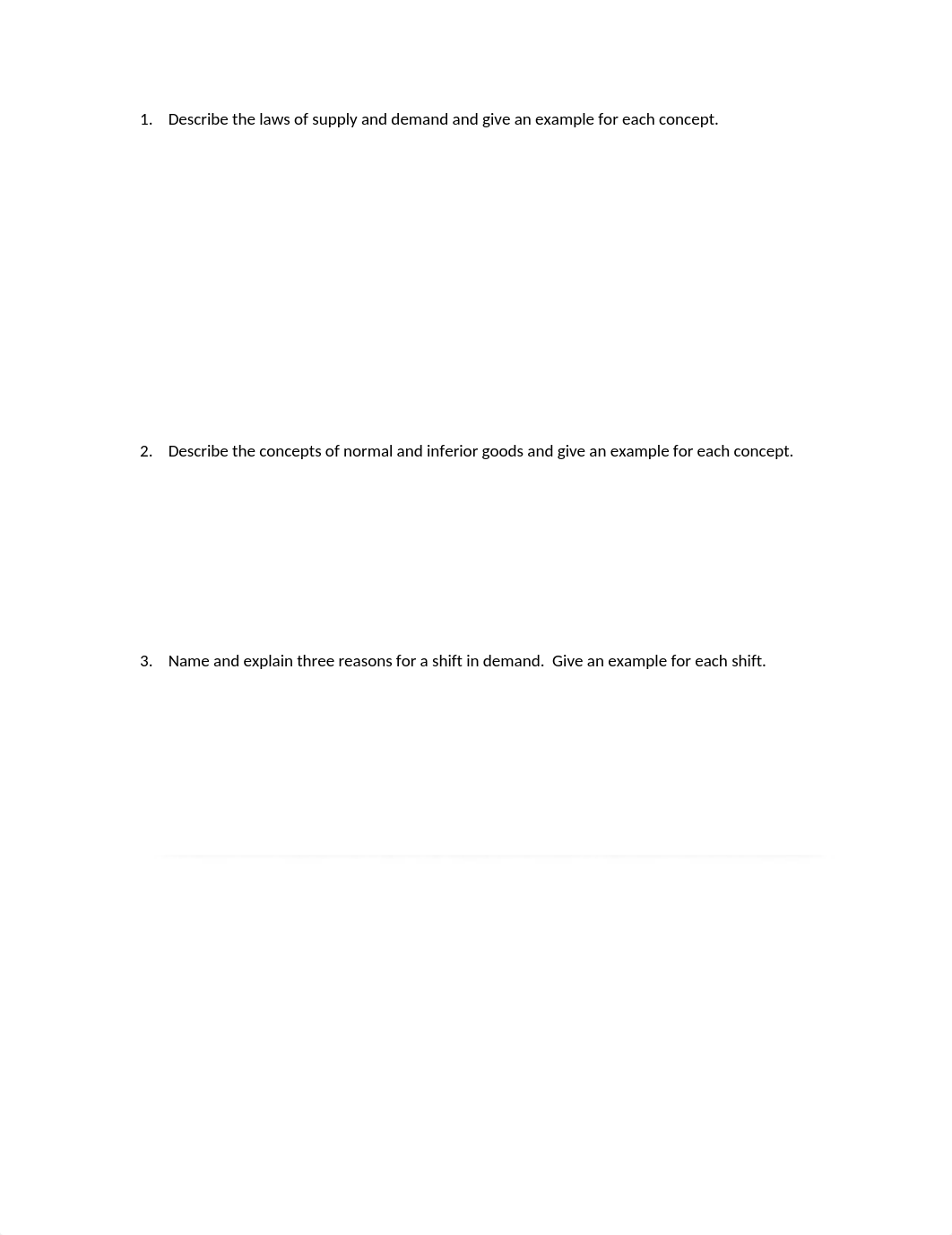 1. Describe the laws of supply and demand and give an example for each concept.

2. Describe the concepts of normal and inferior goods and give an example for each concept.

3. Name and explain three reasons for a shift in demand. Give an example for each shift.